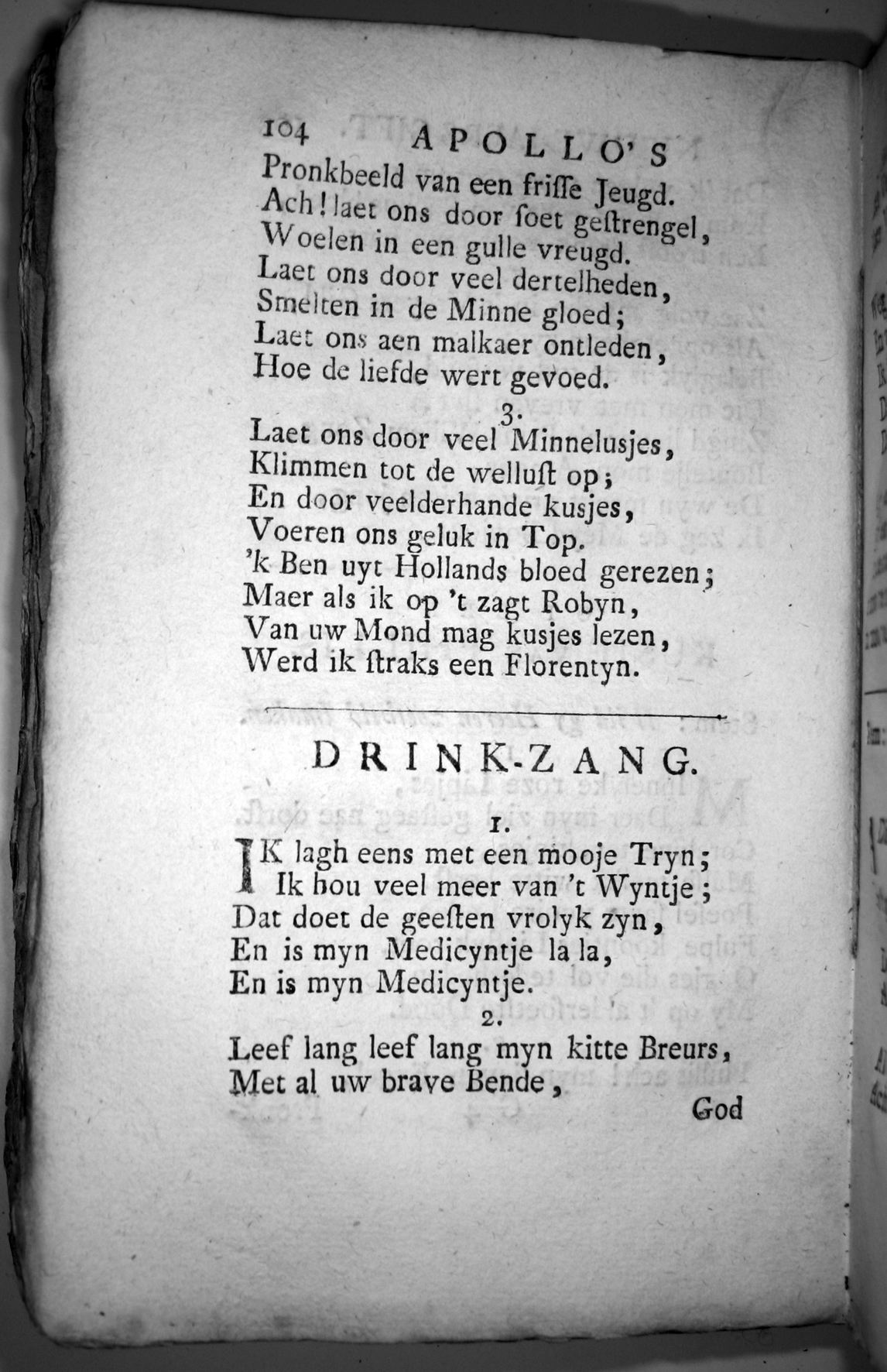 104 APOLLO'S

Pronkbeeld van een friſſe Jeugd.
Ach! laet ons door ſoet geſtrengel,
Woelen in een gulle vreugd.
Laet ons door veel dertelheden,
Smelten in de Minne gloed;
Laet ons aen malkaer ontleden,
Hoe de liefde wert gevoed.

3.

Laet ons door veel Minnelusjes,
Klimmen tot de welluſt op;
En door veelderhande kusjes,
Voeren ons geluk in Top.
'k Ben uyt Hollands bloed gerezen;
Maer als ik op 't zagt Robyn,
Van uw Mond mag kusjes lezen,
Werd ik ſtraks een Florentyn.

DRINK-ZANG.

1.

IK lagh eens met een mooje Tryn;
Ik hou veel meer van 't Wyntje;
Dat doet de geeſten vrolyk zyn,
En is myn Medicyntje la la,
En is myn Medicyntje.

2.

Leef lang leef lang myn kitte Breurs,
Met al uw brave Bende,

God